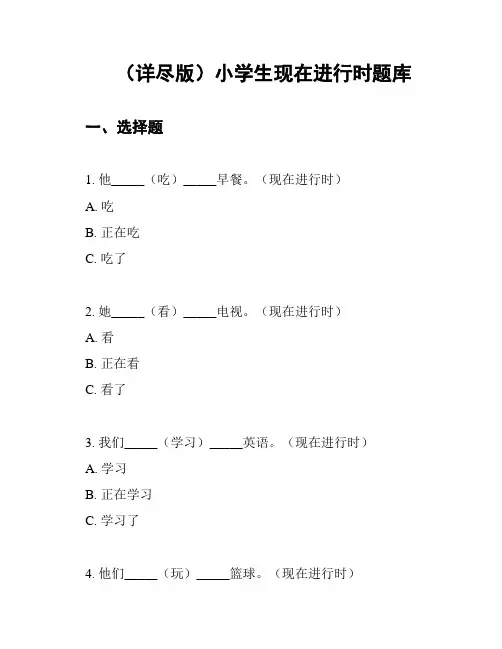 （详尽版）小学生现在进行时题库

一、选择题

1. 他_____（吃）_____早餐。（现在进行时）

A. 吃

B. 正在吃

C. 吃了

2. 她_____（看）_____电视。（现在进行时）

A. 看

B. 正在看

C. 看了

3. 我们_____（学习）_____英语。（现在进行时）

A. 学习

B. 正在学习

C. 学习了

4. 他们_____（玩）_____篮球。（现在进行时）